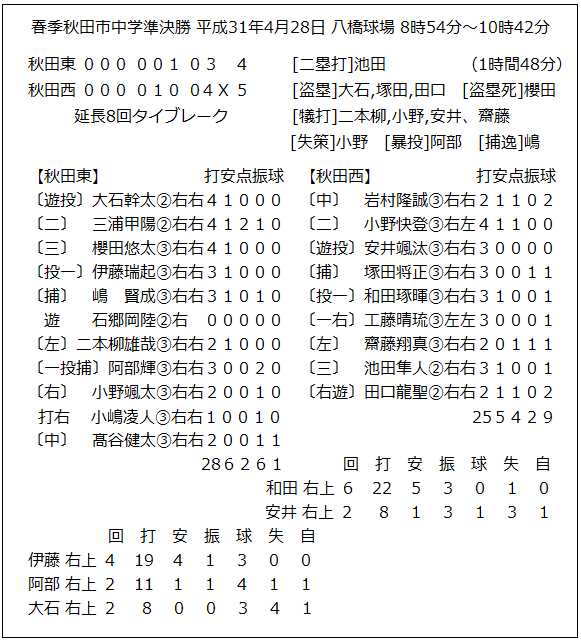 春季秋田市中学準決勝 平成31年4月28日 八橋球場 8時54分～10時42分

秋田東 ０００ ００１ ０３　４
秋田西 ０００ ０１０ ０４Ｘ ５
延長8回タイブレーク

[二塁打]池田　（1時間48分）
[盗塁]大石,塚田,田口　[盗塁死]櫻田
[犠打]二本柳,小野,安井、齋藤
[失策]小野　[暴投]阿部　[捕逸]嶋

【秋田東】　打安点振球
〔遊投〕大石幹太②右右４１０００
〔二〕　三浦甲陽②右右４１２１０
〔三〕　櫻田悠太③右右４１０００
〔投一〕伊藤瑞起③右右３１０００
〔捕〕　嶋　賢成③右右３１０１０
遊　石郷岡陸②右　０００００
〔左〕二本柳雄哉③右右２１０００
〔一投捕〕阿部輝③右右３００２０
〔右〕　小野颯太③右右２００１０
打右　小嶋凌人③右右１００１０
〔中〕　髙谷健太③右右２００１１
28６２６１

【秋田西】　打安点振球
〔中〕　岩村隆誠③右右２１１０２
〔二〕　小野快登③右左４１１００
〔遊投〕安井颯汰③右右３００００
〔捕〕　塚田将正③右右３００１１
〔投一〕和田琢暉③右右３１００１
〔一右〕工藤晴琉③左左３０００１
〔左〕　齋藤翔真③右右２０１１１
〔三〕　池田隼人②右右３１００１
〔右遊〕田口龍聖②右右２１１０２
25５４２９

| | 回 | 打 | 安 | 振 | 球 | 失 | 自 |
|---|---|---|---|---|---|---|---|
| 和田 右上 | 6 | 22 | 5 | 3 | 0 | 1 | 0 |
| 安井 右上 | 2 | 8 | 1 | 3 | 1 | 3 | 1 |

| | 回 | 打 | 安 | 振 | 球 | 失 | 自 |
|---|---|---|---|---|---|---|---|
| 伊藤 右上 | 4 | 19 | 4 | 1 | 3 | 0 | 0 |
| 阿部 右上 | 2 | 11 | 1 | 1 | 4 | 1 | 1 |
| 大石 右上 | 2 | 8 | 0 | 0 | 3 | 4 | 1 |